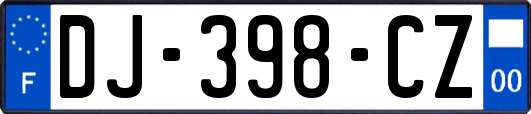 F

DJ-398-CZ

00